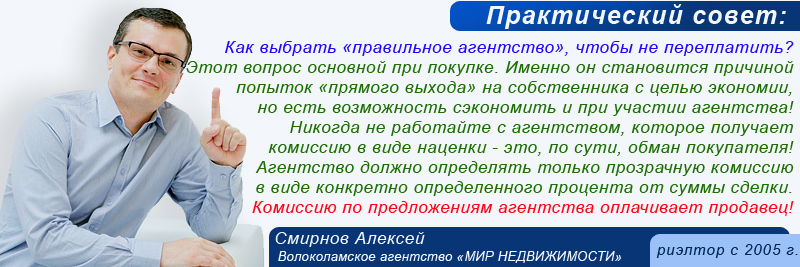 Практический совет:

Как выбрать «правильное агентство», чтобы не переплатить?
Этот вопрос основной при покупке. Именно он становится причиной попыток «прямого выхода» на собственника с целью экономии, но есть возможность сэкономить и при участии агентства!
Никогда не работайте с агентством, которое получает комиссию в виде наценки - это, по сути, обман покупателя!
Агентство должно определять только прозрачную комиссию в виде конкретно определенного процента от суммы сделки.
Комиссию по предложениям агентства оплачивает продавец!

Смирнов Алексей
Волоколамское агентство «МИР НЕДВИЖИМОСТИ»
риэлтор с 2005 г.